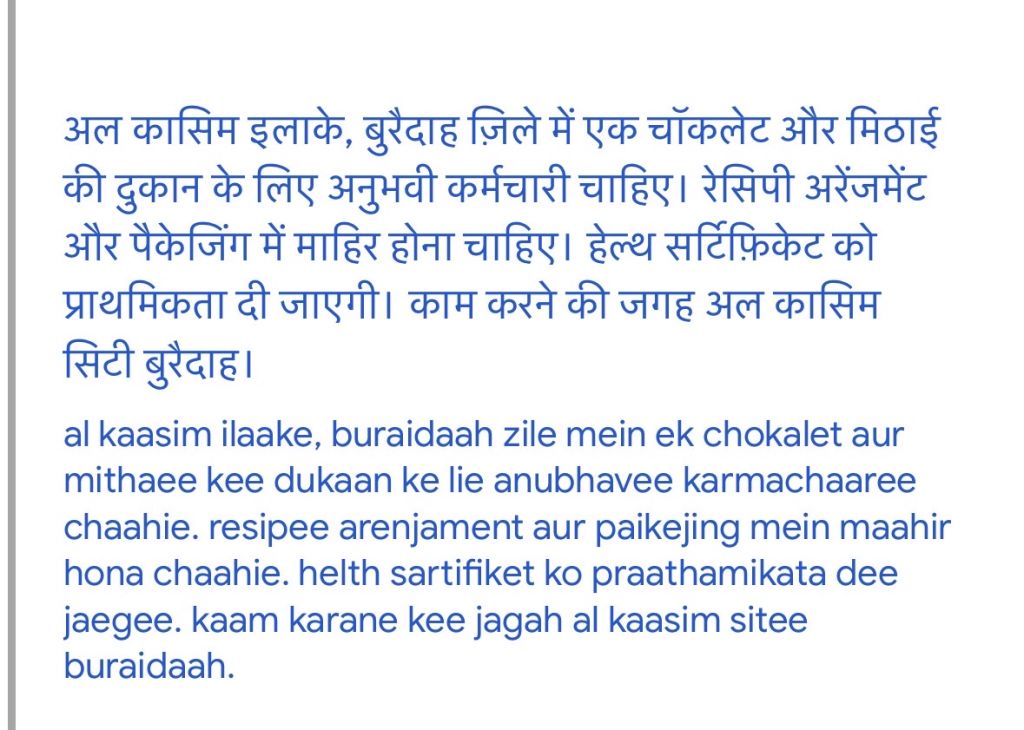 अल कासिम इलाके, बुरैदाह ज़िले में एक चॉकलेट और मिठाई की दुकान के लिए अनुभवी कर्मचारी चाहिए। रेसिपी अरेंजमेंट और पैकेजिंग में माहिर होना चाहिए। हेल्थ सर्टिफ़िकेट को प्राथमिकता दी जाएगी। काम करने की जगह अल कासिम सिटी बुरैदाह।

al kaasim ilaake, buraidaah zile mein ek chokalet aur mithaee kee dukaan ke lie anubhavee karmachaaree chaahie. resipee arenjament aur paikejing mein maahir hona chaahie. helth sartifiket ko praathamikata dee jaegee. kaam karane kee jagah al kaasim sitee buraidaah.